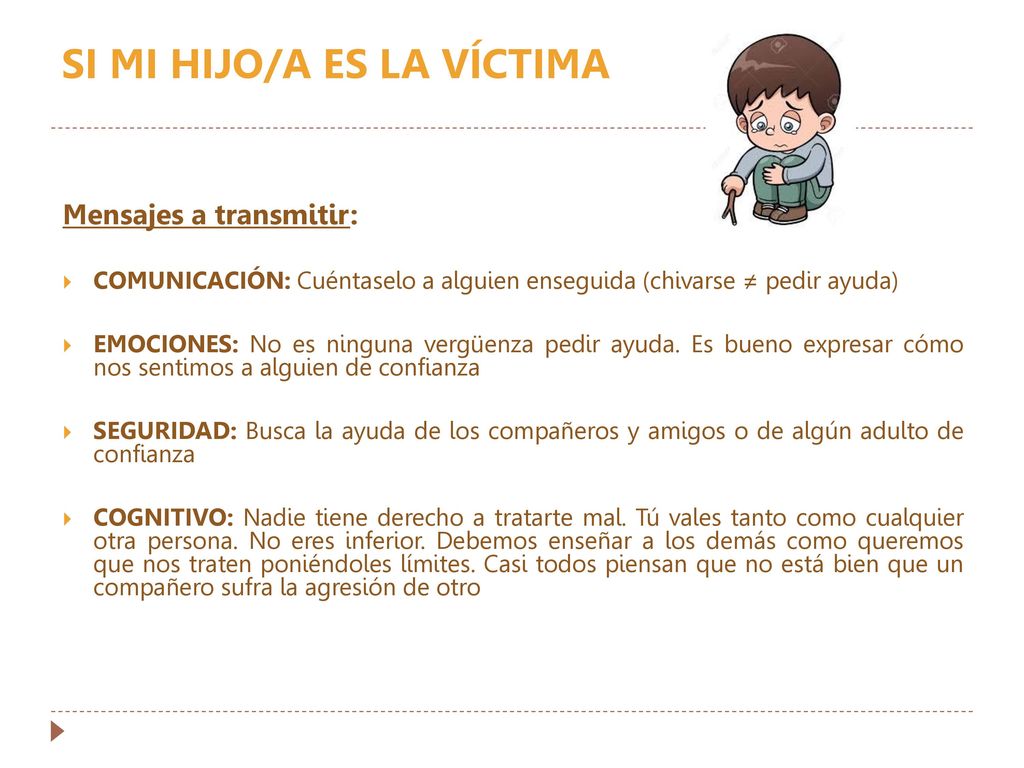 SI MI HIJO/A ES LA VÍCTIMA

Mensajes a transmitir:

COMUNICACIÓN: Cuéntaselo a alguien enseguida (chivarse ≠ pedir ayuda)

EMOCIONES: No es ninguna vergüenza pedir ayuda. Es bueno expresar cómo nos sentimos a alguien de confianza

SEGURIDAD: Busca la ayuda de los compañeros y amigos o de algún adulto de confianza

COGNITIVO: Nadie tiene derecho a tratarte mal. Tú vales tanto como cualquier otra persona. No eres inferior. Debemos enseñar a los demás como queremos que nos traten poniéndoles límites. Casi todos piensan que no está bien que un compañero sufra la agresión de otro